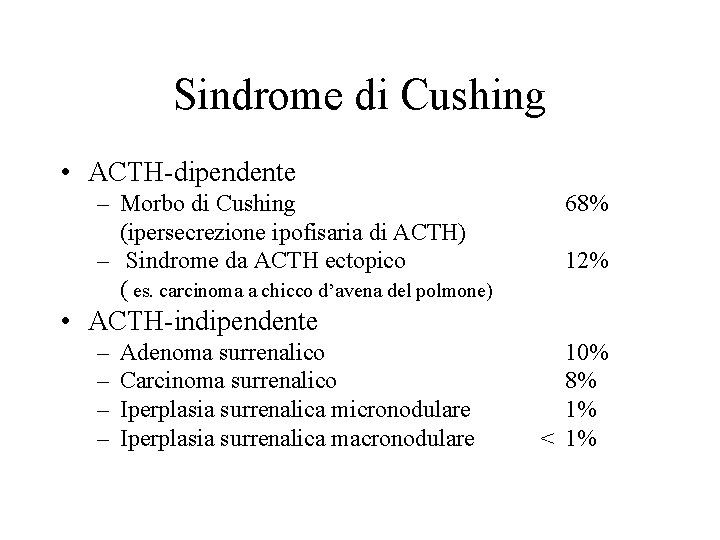 Sindrome di Cushing

• ACTH-dipendente
– Morbo di Cushing 68%
(ipersecrezione ipofisaria di ACTH)
– Sindrome da ACTH ectopico 12%
( es. carcinoma a chicco d'avena del polmone)

• ACTH-indipendente
– Adenoma surrenalico 10%
– Carcinoma surrenalico 8%
– Iperplasia surrenalica micronodulare 1%
– Iperplasia surrenalica macronodulare < 1%